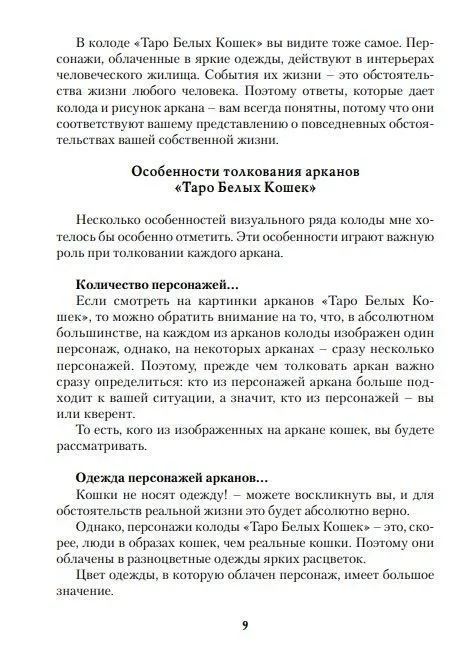 В колоде «Таро Белых Кошек» вы видите тоже самое. Персонажи, облаченные в яркие одежды, действуют в интерьерах человеческого жилища. События их жизни – это обстоятельства жизни любого человека. Поэтому ответы, которые дает колода и рисунок аркана – вам всегда понятны, потому что они соответствуют вашему представлению о повседневных обстоятельствах вашей собственной жизни.

Особенности толкования арканов «Таро Белых Кошек»

Несколько особенностей визуального ряда колоды мне хотелось бы особенно отметить. Эти особенности играют важную роль при толковании каждого аркана.

Количество персонажей…

Если смотреть на картинки арканов «Таро Белых Кошек», то можно обратить внимание на то, что, в абсолютном большинстве, на каждом из арканов колоды изображен один персонаж, однако, на некоторых арканах – сразу несколько персонажей. Поэтому, прежде чем толковать аркан важно сразу определиться: кто из персонажей аркана больше подходит к вашей ситуации, а значит, кто из персонажей – вы или кверент.

То есть, кого из изображенных на аркане кошек, вы будете рассматривать.

Одежда персонажей арканов…

Кошки не носят одежду! – можете воскликнуть вы, и для обстоятельств реальной жизни это будет абсолютно верно.

Однако, персонажи колоды «Таро Белых Кошек» – это, скорее, люди в образах кошек, чем реальные кошки. Поэтому они облачены в разноцветные одежды ярких расцветок.

Цвет одежды, в которую облачен персонаж, имеет большое значение.

9